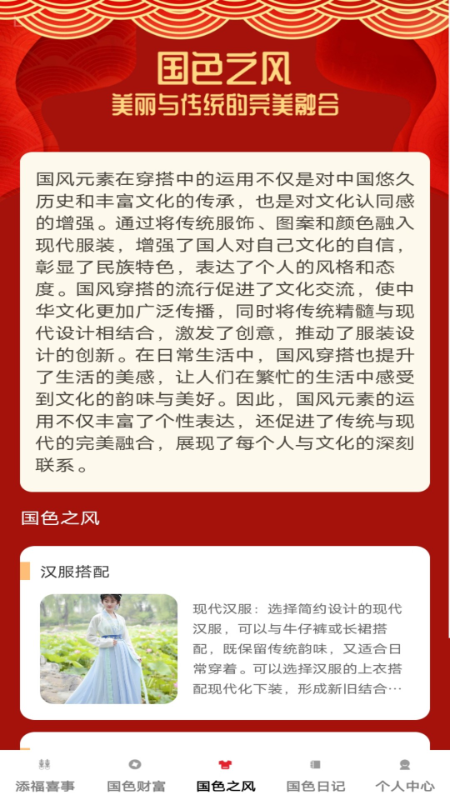 国色之风
美丽与传统的完美融合

国风元素在穿搭中的运用不仅是对中国悠久历史和丰富文化的传承，也是对文化认同感的增强。通过将传统服饰、图案和颜色融入现代服装，增强了国人对自己文化的自信，彰显了民族特色，表达了个人的风格和态度。国风穿搭的流行促进了文化交流，使中华文化更加广泛传播，同时将传统精髓与现代设计相结合，激发了创意，推动了服装设计的创新。在日常生活中，国风穿搭也提升了生活的美感，让人们在繁忙的生活中感受到文化的韵味与美好。因此，国风元素的运用不仅丰富了个性表达，还促进了传统与现代的完美融合，展现了每个人与文化的深刻联系。

国色之风

汉服搭配

现代汉服：选择简约设计的现代汉服，可以与牛仔裤或长裙搭配，既保留传统韵味，又适合日常穿着。可以选择汉服的上衣搭配现代化下装，形成新旧结合…

添福喜事 国色财富 国色之风 国色日记 个人中心